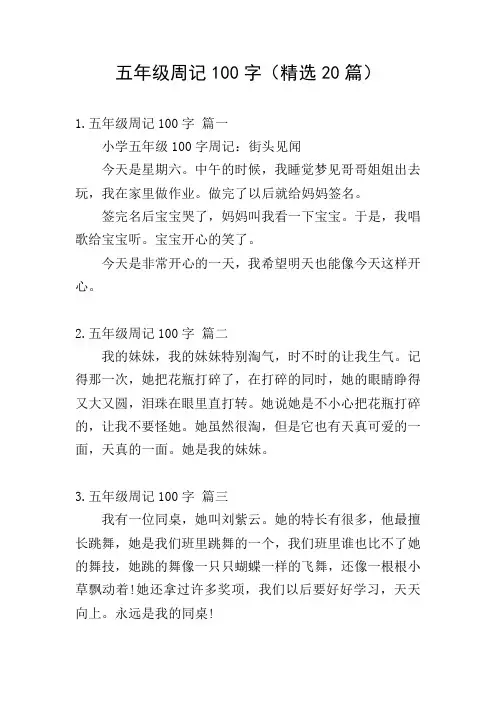 五年级周记 100 字（精选 20 篇）

1. 五年级周记 100 字 篇一

小学五年级 100 字周记：街头见闻

今天是星期六。中午的时候，我睡觉梦见哥哥姐姐出去玩，我在家里做作业。做完了以后就给妈妈签名。

签完名后宝宝哭了，妈妈叫我看一下宝宝。于是，我唱歌给宝宝听。宝宝开心的笑了。

今天是非常开心的一天，我希望明天也能像今天这样开心。

2. 五年级周记 100 字 篇二

我的妹妹，我的妹妹特别淘气，时不时的让我生气。记得那一次，她把花瓶打碎了，在打碎的同时，她的眼睛睁得又大又圆，泪珠在眼里直打转。她说她是不小心把花瓶打碎的，让我不要怪她。她虽然很淘，但是它也有天真可爱的一面，天真的一面。她是我的妹妹。

3. 五年级周记 100 字 篇三

我有一位同桌，她叫刘紫云。她的特长有很多，他最擅长跳舞，她是我们班里跳舞的一个，我们班里谁也比不了她的舞技，她跳的舞像一只只蝴蝶一样的飞舞，还像一根根小草飘动着!她还拿过许多奖项，我们以后要好好学习，天天向上。永远是我的同桌!